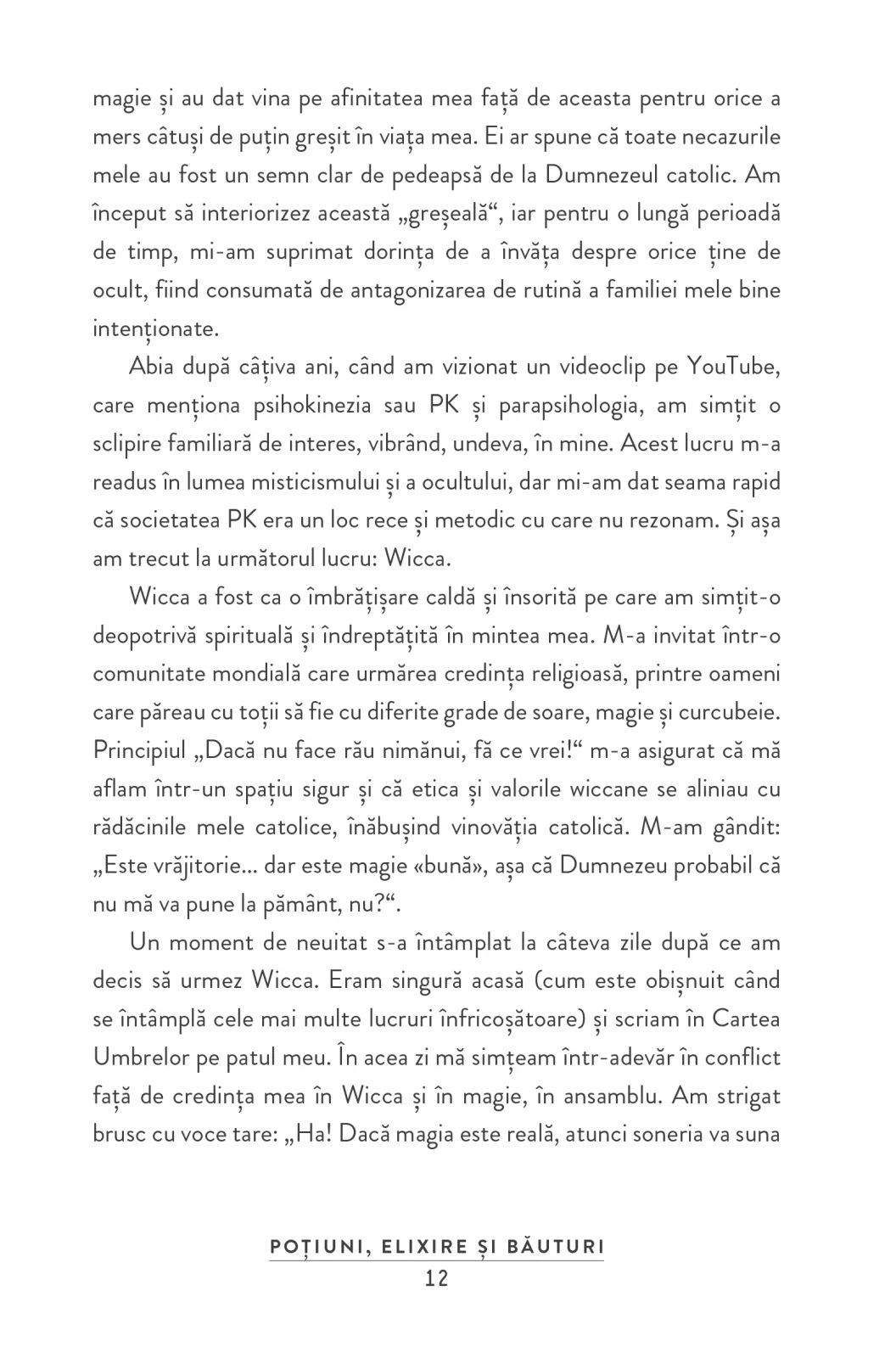 magie și au dat vina pe afinitatea mea față de aceasta pentru orice a mers câtuși de puțin greșit în viața mea. Ei ar spune că toate necazurile mele au fost un semn clar de pedeapsă de la Dumnezeul catolic. Am început să interiorizez această „greșeală“, iar pentru o lungă perioadă de timp, mi-am suprimat dorința de a învăța despre orice ține de ocult, fiind consumată de antagonizarea de rutină a familiei mele bine intenționate.

Abia după câțiva ani, când am vizionat un videoclip pe YouTube, care menționa psihokinezia sau PK și parapsihologia, am simțit o sclipire familiară de interes, vibrând, undeva, în mine. Acest lucru m-a readus în lumea misticismului și a ocultului, dar mi-am dat seama rapid că societatea PK era un loc rece și metodic cu care nu rezonam. Și așa am trecut la următorul lucru: Wicca.

Wicca a fost ca o îmbrățișare caldă și însorită pe care am simțit-o deopotrivă spirituală și îndreptățită în mintea mea. M-a invitat într-o comunitate mondială care urmărea credința religioasă, printre oameni care păreau cu toții să fie cu diferite grade de soare, magie și curcubeie. Principiul „Dacă nu face rău nimănui, fă ce vrei!“ m-a asigurat că mă aflam într-un spațiu sigur și că etica și valorile wiccane se aliniau cu rădăcinile mele catolice, înăbușind vinovăția catolică. M-am gândit: „Este vrăjitorie... dar este magie «bună», așa că Dumnezeu probabil că nu mă va pune la pământ, nu?“.

Un moment de neuitat s-a întâmplat la câteva zile după ce am decis să urmez Wicca. Eram singură acasă (cum este obișnuit când se întâmplă cele mai multe lucruri înfricoșătoare) și scriam în Cartea Umbrelor pe patul meu. În acea zi mă simțeam într-adevăr în conflict față de credința mea în Wicca și în magie, în ansamblu. Am strigat brusc cu voce tare: „Ha! Dacă magia este reală, atunci soneria va suna

POȚIUNI, ELIXIRE ȘI BĂUTURI
12